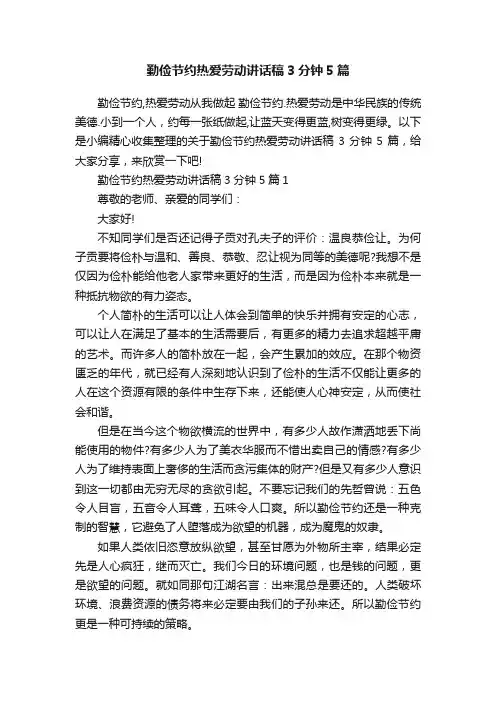 勤俭节约热爱劳动讲话稿 3 分钟 5 篇

勤俭节约,热爱劳动从我做起.勤俭节约.热爱劳动是中华民族的传统美德.小到一个人，约每一张纸做起,让蓝天变得更蓝,树变得更绿。以下是小编精心收集整理的关于勤俭节约热爱劳动讲话稿 3 分钟 5 篇，给大家分享，来欣赏一下吧!

勤俭节约热爱劳动讲话稿 3 分钟 5 篇 1

尊敬的老师、亲爱的同学们：

大家好!

不知同学们是否还记得子贡对孔夫子的评价：温良恭俭让。为何子贡要将俭朴与温和、善良、恭敬、忍让视为同等的美德呢?我想不是仅因为俭朴能给他老人家带来更好的生活，而是因为俭朴本来就是一种抵抗物欲的有力姿态。

个人简朴的生活可以让人体会到简单的快乐并拥有安定的心志，可以让人在满足了基本的生活需要后，有更多的精力去追求超越平庸的艺术。而许多人的简朴放在一起，会产生累加的效应。在那个物资匮乏的年代，就已经有人深刻地认识到了俭朴的生活不仅能让更多的人在这个资源有限的条件中生存下来，还能使人心神安定，从而使社会和谐。

但是在当今这个物欲横流的世界中，有多少人故作潇洒地丢下尚能使用的物件?有多少人为了美衣华服而不惜出卖自己的情感?有多少人为了维持表面上奢侈的生活而贪污集体的财产?但是又有多少人意识到这一切都由无穷无尽的贪欲引起。不要忘记我们的先哲曾说：五色令人目盲，五音令人耳聋，五味令人口爽。所以勤俭节约还是一种克制的智慧，它避免了人堕落成为欲望的机器，成为魔鬼的奴隶。

如果人类依旧恣意放纵欲望，甚至甘愿为外物所主宰，结果必定先是人心疯狂，继而灭亡。我们今日的环境问题，也是钱的问题，更是欲望的问题。就如同那句江湖名言：出来混总是要还的。人类破坏环境、浪费资源的债务将来必定要由我们的子孙来还。所以勤俭节约更是一种可持续的策略。